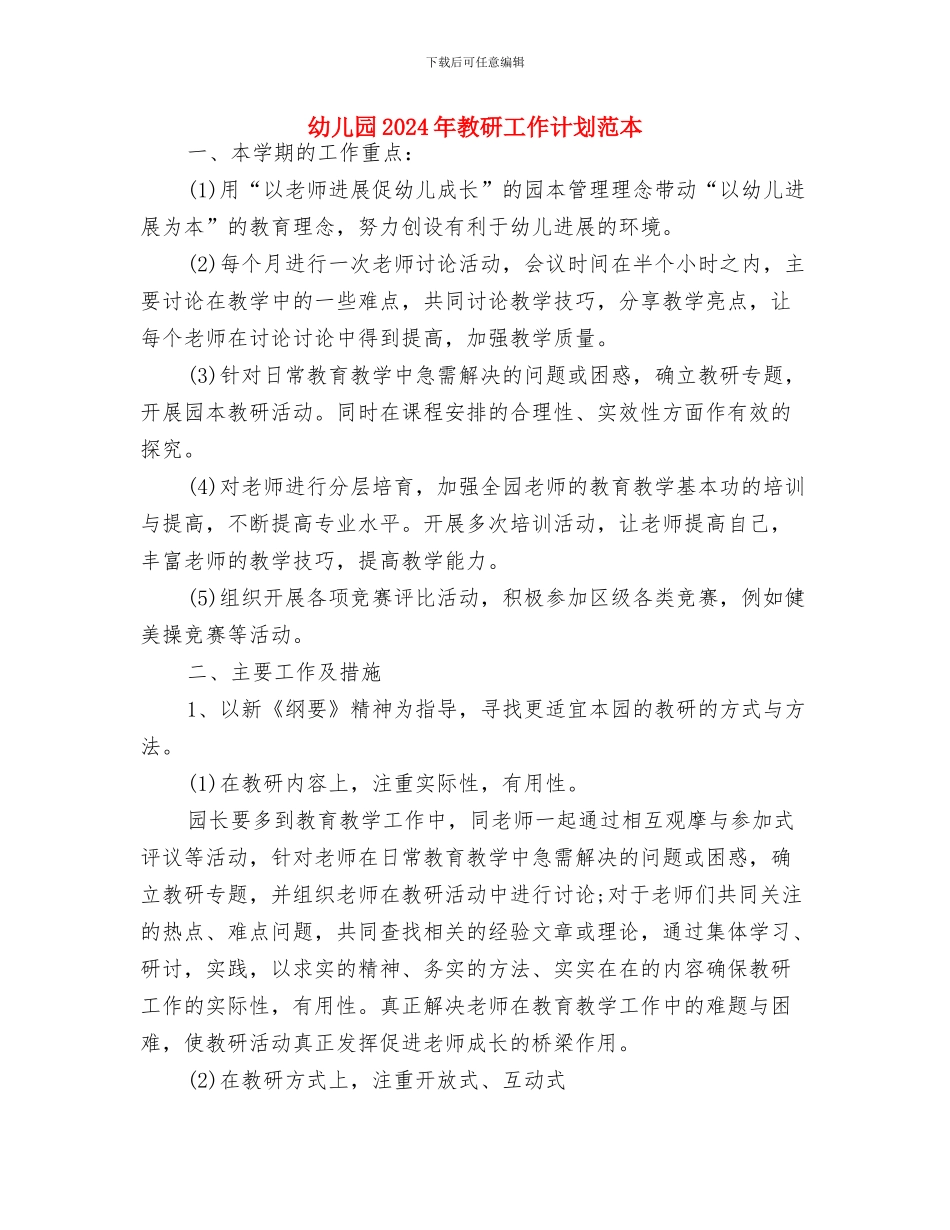 下载后可任意编辑

幼儿园2024年教研工作计划范本

一、本学期的工作重点：

(1)用“以老师进展促幼儿成长”的园本管理理念带动“以幼儿进展为本”的教育理念，努力创设有利于幼儿进展的环境。

(2)每个月进行一次老师讨论活动，会议时间在半个小时之内，主要讨论在教学中的一些难点，共同讨论教学技巧，分享教学亮点，让每个老师在讨论讨论中得到提高，加强教学质量。

(3)针对日常教育教学中急需解决的问题或困惑，确立教研专题，开展园本教研活动。同时在课程安排的合理性、实效性方面作有效的探究。

(4)对老师进行分层培育，加强全园老师的教育教学基本功的培训与提高，不断提高专业水平。开展多次培训活动，让老师提高自己，丰富老师的教学技巧，提高教学能力。

(5)组织开展各项竞赛评比活动，积极参加区级各类竞赛，例如健美操竞赛等活动。

二、主要工作及措施

1、以新《纲要》精神为指导，寻找更适宜本园的教研的方式与方法。

(1)在教研内容上，注重实际性，有用性。

园长要多到教育教学工作中，同老师一起通过相互观摩与参加式评议等活动，针对老师在日常教育教学中急需解决的问题或困惑，确立教研专题，并组织老师在教研活动中进行讨论;对于老师们共同关注的热点、难点问题，共同查找相关的经验文章或理论，通过集体学习、研讨，实践，以求实的精神、务实的方法、实实在在的内容确保教研工作的实际性，有用性。真正解决老师在教育教学工作中的难题与困难，使教研活动真正发挥促进老师成长的桥梁作用。

(2)在教研方式上，注重开放式、互动式